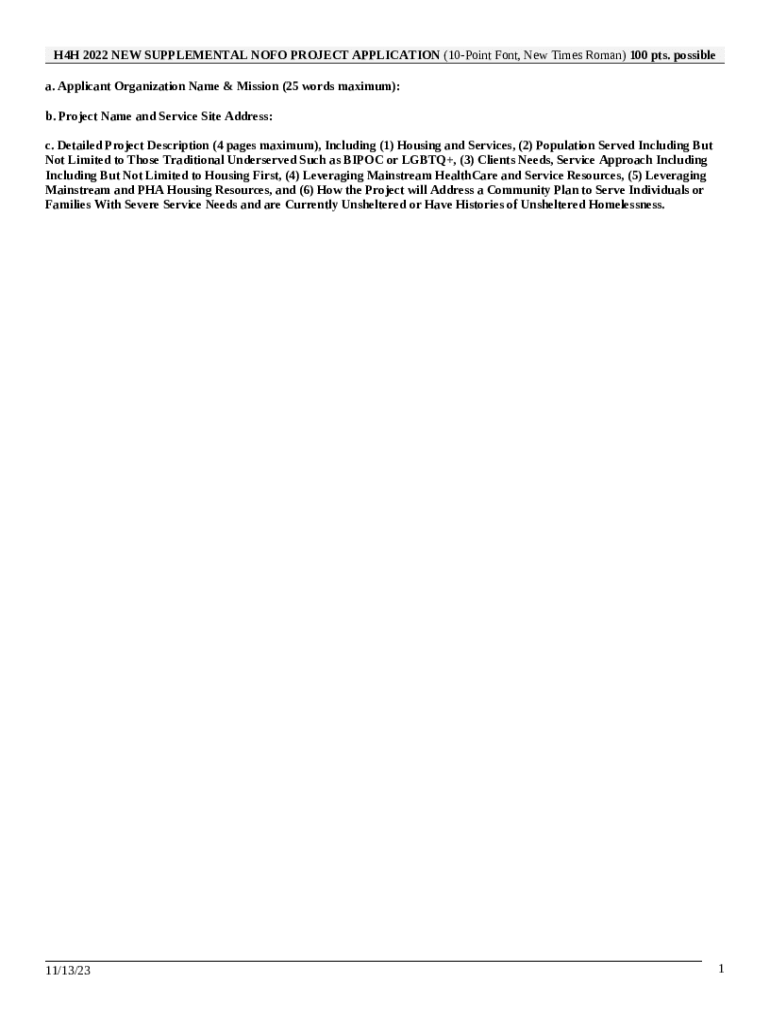 H4H 2022 NEW SUPPLEMENTAL NOFO PROJECT APPLICATION (10-Point Font, New Times Roman) 100 pts. possible

a. Applicant Organization Name & Mission (25 words maximum):

b. Project Name and Service Site Address:

c. Detailed Project Description (4 pages maximum), Including (1) Housing and Services, (2) Population Served Including But Not Limited to Those Traditional Underserved Such as BIPOC or LGBTQ+, (3) Clients Needs, Service Approach Including Including But Not Limited to Housing First, (4) Leveraging Mainstream HealthCare and Service Resources, (5) Leveraging Mainstream and PHA Housing Resources, and (6) How the Project will Address a Community Plan to Serve Individuals or Families With Severe Service Needs and are Currently Unsheltered or Have Histories of Unsheltered Homelessness.

11/13/23

1